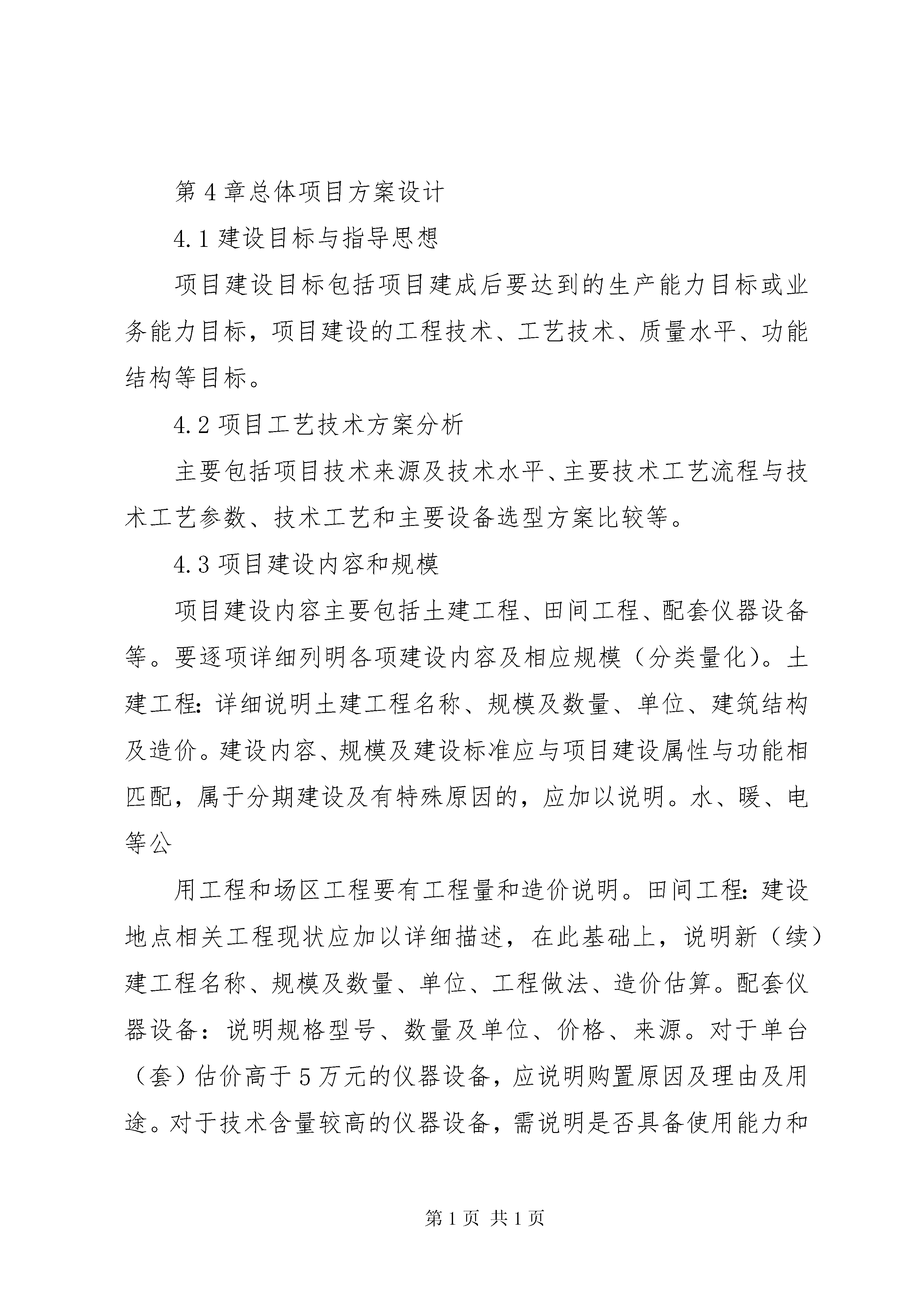 第4章总体项目方案设计

4.1建设目标与指导思想

项目建设目标包括项目建成后要达到的生产能力目标或业务能力目标，项目建设的工程技术、工艺技术、质量水平、功能结构等目标。

4.2项目工艺技术方案分析

主要包括项目技术来源及技术水平、主要技术工艺流程与技术工艺参数、技术工艺和主要设备选型方案比较等。

4.3项目建设内容和规模

项目建设内容主要包括土建工程、田间工程、配套仪器设备等。要逐项详细列明各项建设内容及相应规模（分类量化）。土建工程:详细说明土建工程名称、规模及数量、单位、建筑结构及造价。建设内容、规模及建设标准应与项目建设属性与功能相匹配，属于分期建设及有特殊原因的，应加以说明。水、暖、电等公

用工程和场区工程要有工程量和造价说明。田间工程:建设地点相关工程现状应加以详细描述，在此基础上，说明新（续）建工程名称、规模及数量、单位、工程做法、造价估算。配套仪器设备：说明规格型号、数量及单位、价格、来源。对于单台（套）估价高于5万元的仪器设备，应说明购置原因及理由及用途。对于技术含量较高的仪器设备，需说明是否具备使用能力和

第1页 共1页